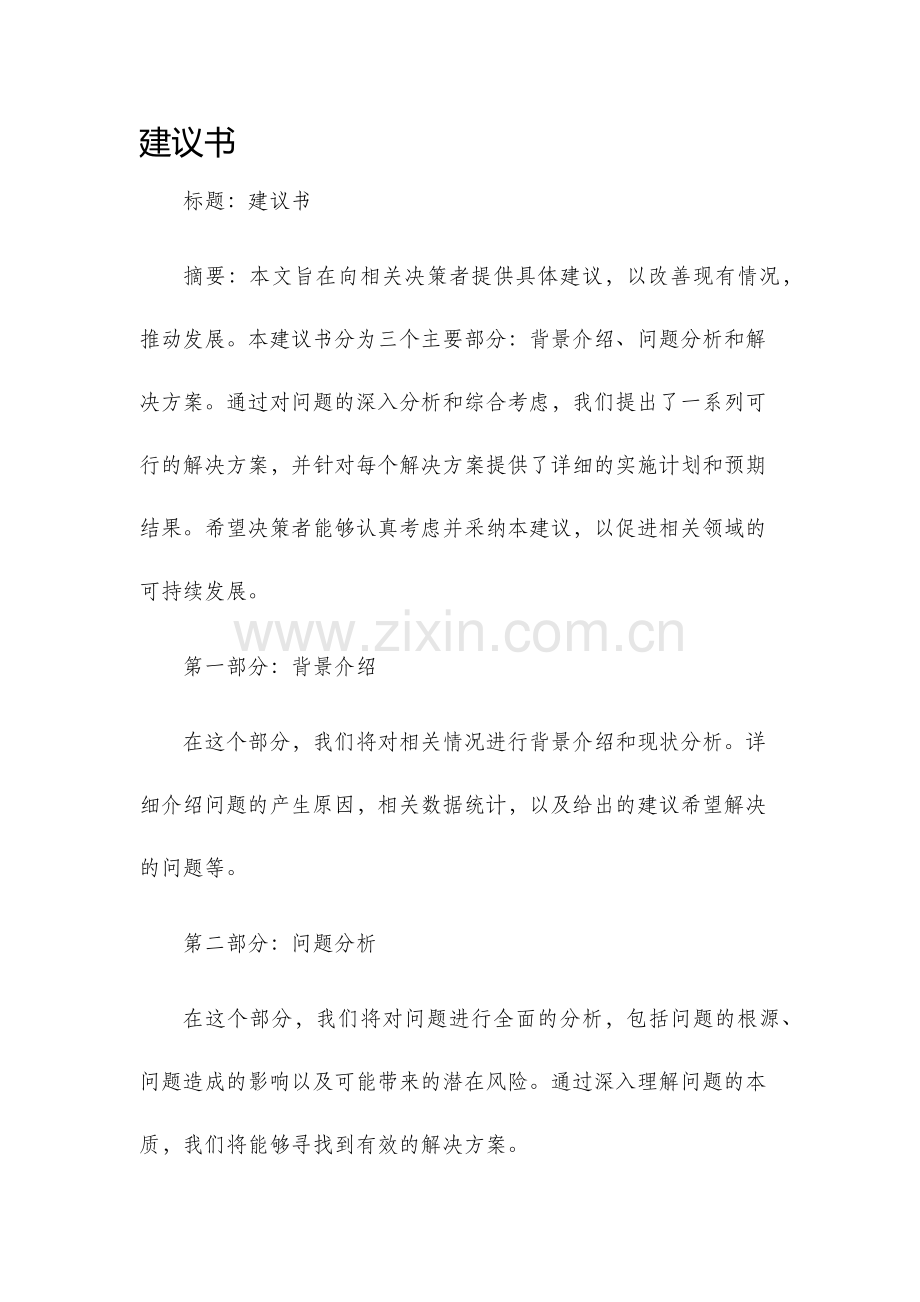 建议书

标题：建议书

摘要：本文旨在向相关决策者提供具体建议，以改善现有情况，推动发展。本建议书分为三个主要部分：背景介绍、问题分析和解决方案。通过对问题的深入分析和综合考虑，我们提出了一系列可行的解决方案，并针对每个解决方案提供了详细的实施计划和预期结果。希望决策者能够认真考虑并采纳本建议，以促进相关领域的可持续发展。

www.zixin.com.cn

第一部分：背景介绍

在这个部分，我们将对相关情况进行背景介绍和现状分析。详细介绍问题的产生原因，相关数据统计，以及给出的建议希望解决的问题等。

第二部分：问题分析

在这个部分，我们将对问题进行全面的分析，包括问题的根源、问题造成的影响以及可能带来的潜在风险。通过深入理解问题的本质，我们将能够寻找到有效的解决方案。